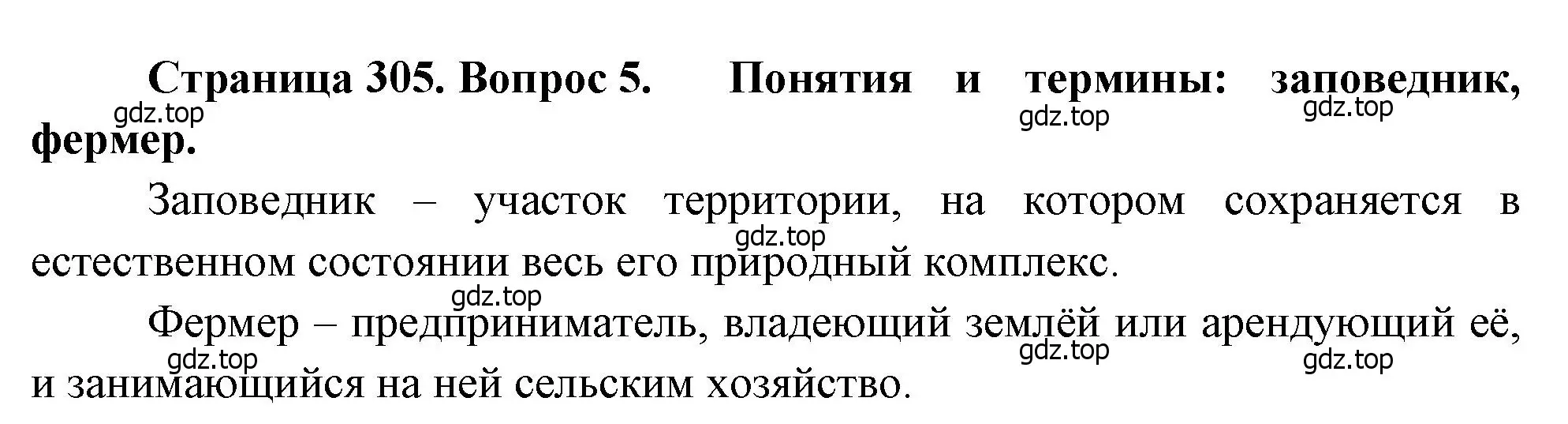 Страница 305. Вопрос 5. Понятия и термины: заповедник, фермер.

gdz.top gdz.top gdz.top

Заповедник – участок территории, на котором сохраняется в естественном состоянии весь его природный комплекс.

gdz.top

gdz.top

Фермер – предприниматель, владеющий землёй или арендующий её, и занимающийся на ней сельским хозяйство.

gdz.top gdz.top gdz.top